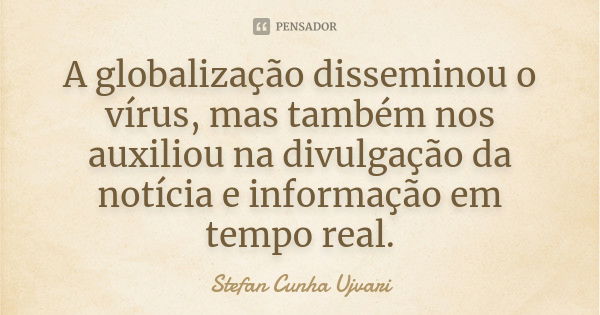 PENSADOR

A globalização disseminou o vírus, mas também nos auxiliou na divulgação da notícia e informação em tempo real.

Stefan Cunha Ujvari